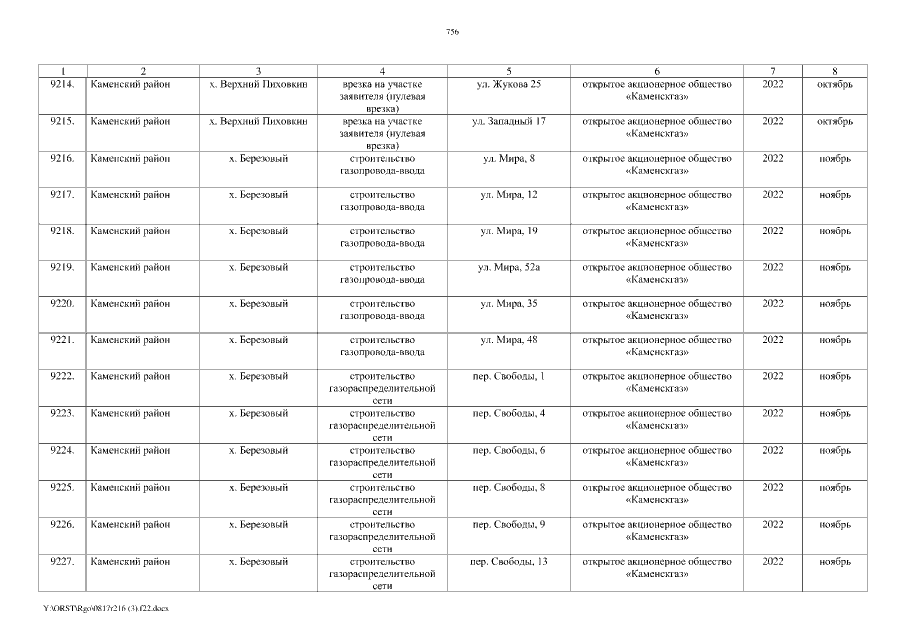 756

| 1 | 2 | 3 | 4 | 5 | 6 | 7 | 8 |
|---|---|---|---|---|---|---|---|
| 9214. | Каменский район | х. Верхний Пиховкин | врезка на участке заявителя (нулевая врезка) | ул. Жукова 25 | открытое акционерное общество «Каменскгаз» | 2022 | октябрь |
| 9215. | Каменский район | х. Верхний Пиховкин | врезка на участке заявителя (нулевая врезка) | ул. Западный 17 | открытое акционерное общество «Каменскгаз» | 2022 | октябрь |
| 9216. | Каменский район | х. Березовый | строительство газопровода-ввода | ул. Мира, 8 | открытое акционерное общество «Каменскгаз» | 2022 | ноябрь |
| 9217. | Каменский район | х. Березовый | строительство газопровода-ввода | ул. Мира, 12 | открытое акционерное общество «Каменскгаз» | 2022 | ноябрь |
| 9218. | Каменский район | х. Березовый | строительство газопровода-ввода | ул. Мира, 19 | открытое акционерное общество «Каменскгаз» | 2022 | ноябрь |
| 9219. | Каменский район | х. Березовый | строительство газопровода-ввода | ул. Мира, 52а | открытое акционерное общество «Каменскгаз» | 2022 | ноябрь |
| 9220. | Каменский район | х. Березовый | строительство газопровода-ввода | ул. Мира, 35 | открытое акционерное общество «Каменскгаз» | 2022 | ноябрь |
| 9221. | Каменский район | х. Березовый | строительство газопровода-ввода | ул. Мира, 48 | открытое акционерное общество «Каменскгаз» | 2022 | ноябрь |
| 9222. | Каменский район | х. Березовый | строительство газораспределительной сети | пер. Свободы, 1 | открытое акционерное общество «Каменскгаз» | 2022 | ноябрь |
| 9223. | Каменский район | х. Березовый | строительство газораспределительной сети | пер. Свободы, 4 | открытое акционерное общество «Каменскгаз» | 2022 | ноябрь |
| 9224. | Каменский район | х. Березовый | строительство газораспределительной сети | пер. Свободы, 6 | открытое акционерное общество «Каменскгаз» | 2022 | ноябрь |
| 9225. | Каменский район | х. Березовый | строительство газораспределительной сети | пер. Свободы, 8 | открытое акционерное общество «Каменскгаз» | 2022 | ноябрь |
| 9226. | Каменский район | х. Березовый | строительство газораспределительной сети | пер. Свободы, 9 | открытое акционерное общество «Каменскгаз» | 2022 | ноябрь |
| 9227. | Каменский район | х. Березовый | строительство газораспределительной сети | пер. Свободы, 13 | открытое акционерное общество «Каменскгаз» | 2022 | ноябрь |

Y:\ORST\Rgo\0817r216 (3).f22.docx